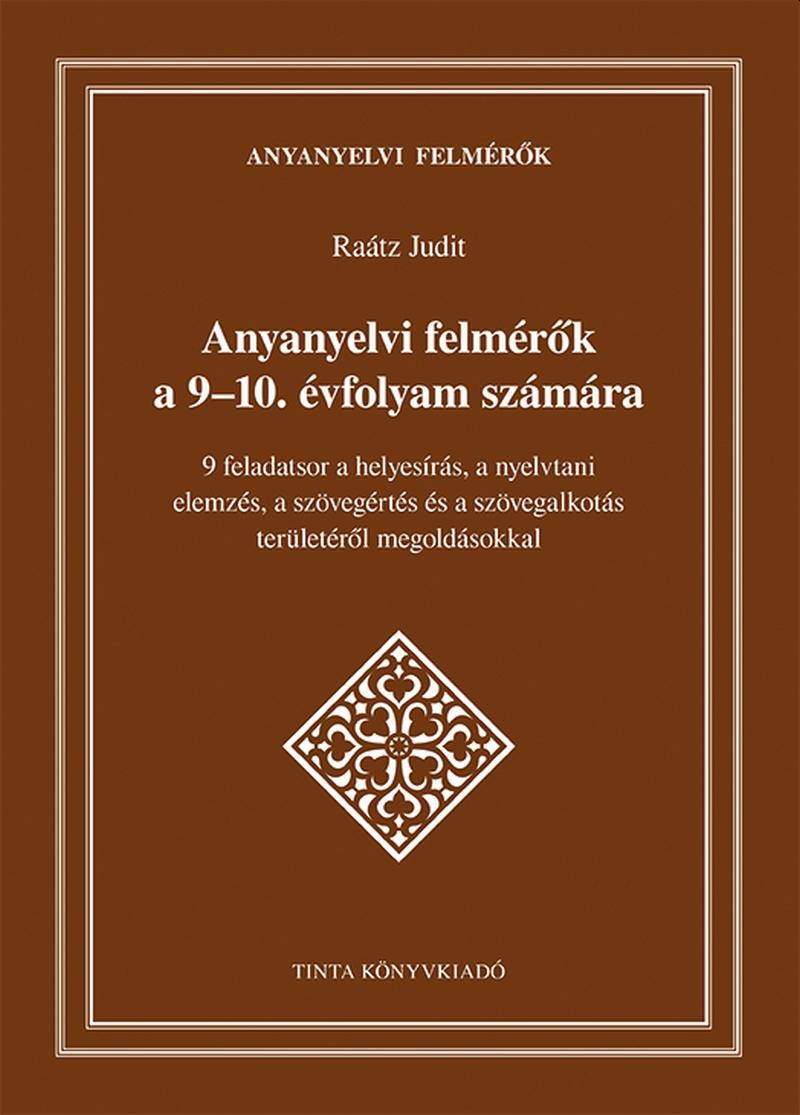 ANYANYELVI FELMÉRŐK

Raátz Judit

Anyanyelvi felmérők
a 9–10. évfolyam számára

9 feladatsor a helyesírás, a nyelvtani elemzés, a szövegértés és a szövegalkotás területéről megoldásokkal

TINTA KÖNYVKIADÓ